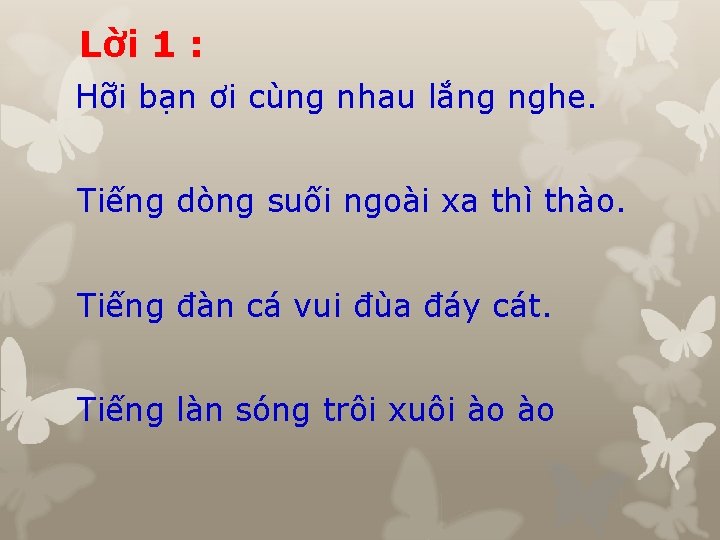 Lời 1 :

Hỡi bạn ơi cùng nhau lắng nghe.

Tiếng dòng suối ngoài xa thì thào.

Tiếng đàn cá vui đùa đáy cát.

Tiếng làn sóng trôi xuôi ào ào